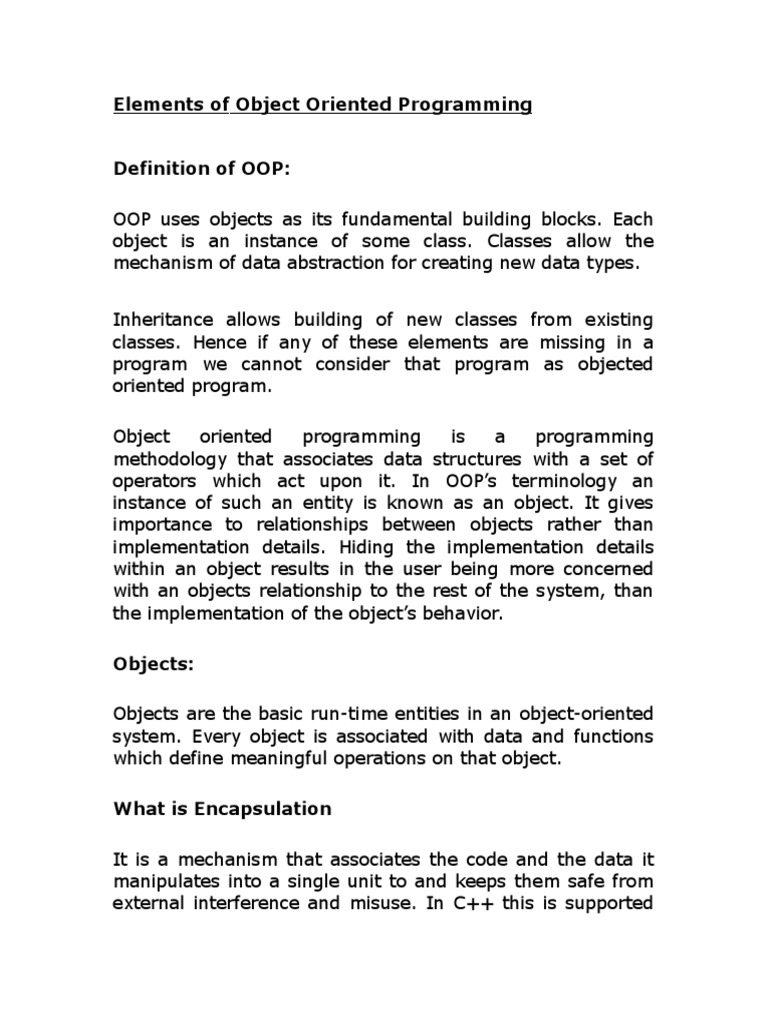 Elements of Object Oriented Programming

Definition of OOP:

OOP uses objects as its fundamental building blocks. Each object is an instance of some class. Classes allow the mechanism of data abstraction for creating new data types.

Inheritance allows building of new classes from existing classes. Hence if any of these elements are missing in a program we cannot consider that program as objected oriented program.

Object oriented programming is a programming methodology that associates data structures with a set of operators which act upon it. In OOP's terminology an instance of such an entity is known as an object. It gives importance to relationships between objects rather than implementation details. Hiding the implementation details within an object results in the user being more concerned with an objects relationship to the rest of the system, than the implementation of the object's behavior.

Objects:

Objects are the basic run-time entities in an object-oriented system. Every object is associated with data and functions which define meaningful operations on that object.

What is Encapsulation

It is a mechanism that associates the code and the data it manipulates into a single unit to and keeps them safe from external interference and misuse. In C++ this is supported